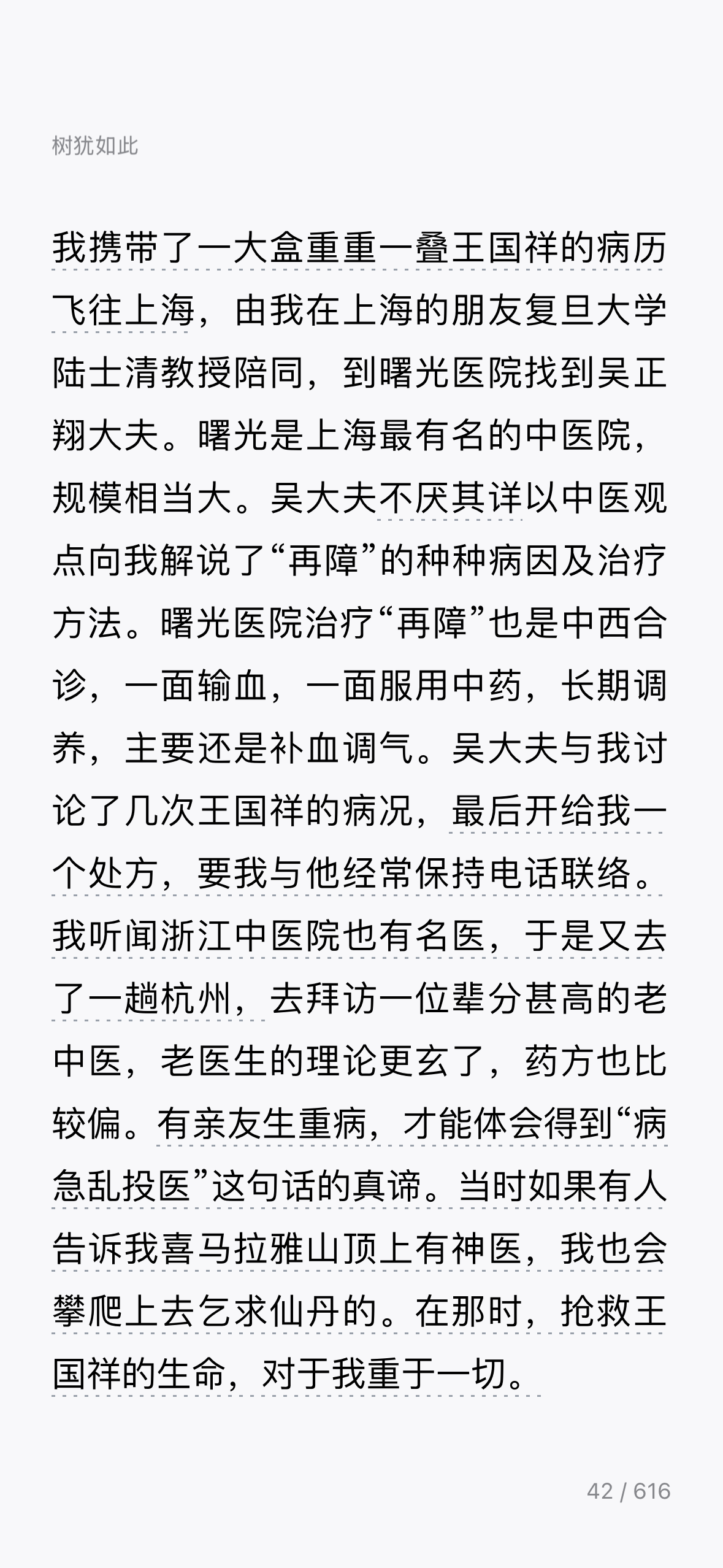 树犹如此

我携带了一大盒重重一叠王国祥的病历飞往上海，由我在上海的朋友复旦大学陆士清教授陪同，到曙光医院找到吴正翔大夫。曙光是上海最有名的中医院，规模相当大。吴大夫不厌其详以中医观点向我解说了“再障”的种种病因及治疗方法。曙光医院治疗“再障”也是中西合诊，一面输血，一面服用中药，长期调养，主要还是补血调气。吴大夫与我讨论了几次王国祥的病况，最后开给我一个处方，要我与他经常保持电话联络。我听闻浙江中医院也有名医，于是又去了一趟杭州，去拜访一位辈分甚高的老中医，老医生的理论更玄了，药方也比较偏。有亲友生重病，才能体会得到“病急乱投医”这句话的真谛。当时如果有人告诉我喜马拉雅山顶上有神医，我也会攀爬上去乞求仙丹的。在那时，抢救王国祥的生命，对于我重于一切。

42 / 616